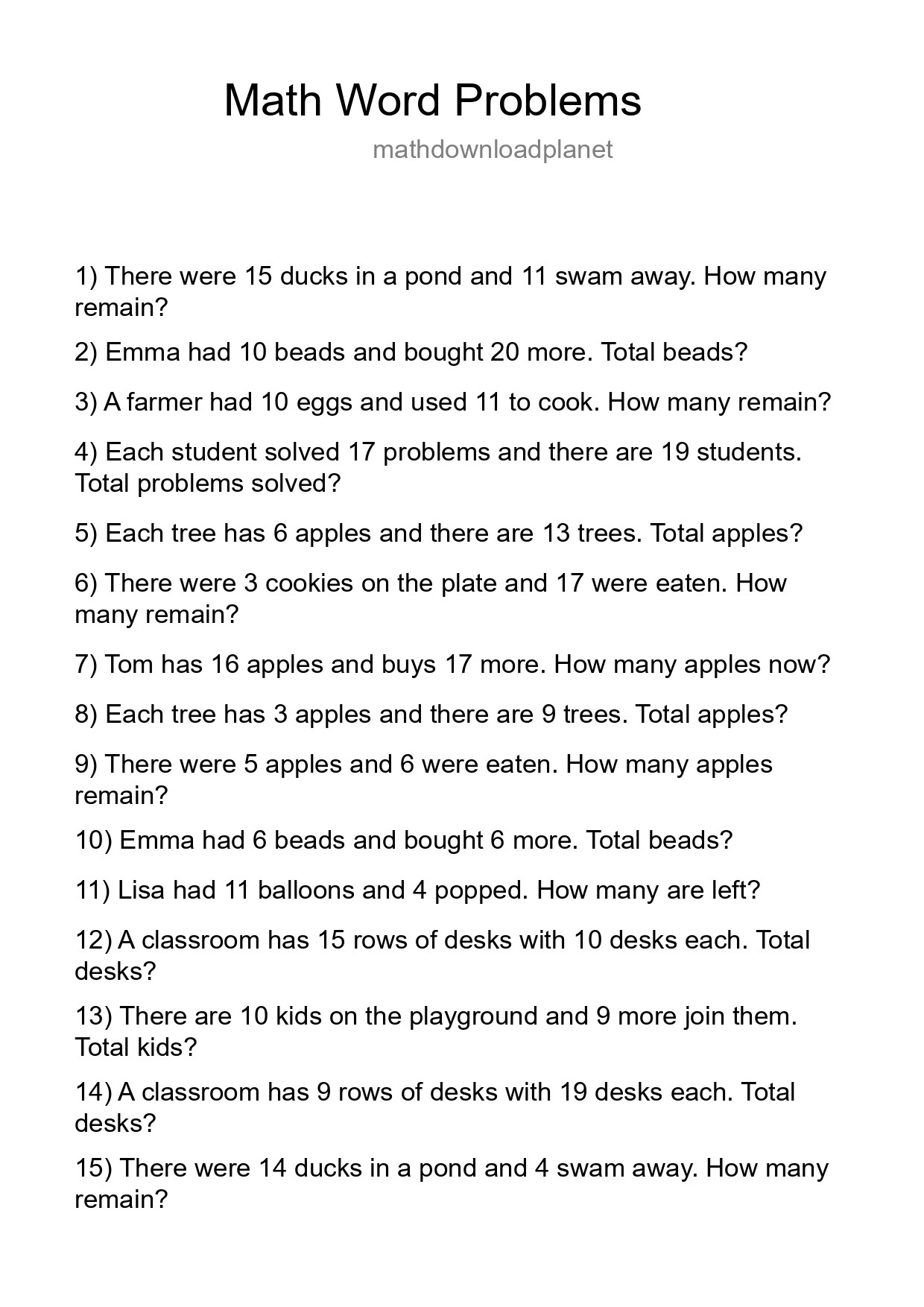 Math Word Problems

mathdownloadplanet

1) There were 15 ducks in a pond and 11 swam away. How many remain?

2) Emma had 10 beads and bought 20 more. Total beads?

3) A farmer had 10 eggs and used 11 to cook. How many remain?

4) Each student solved 17 problems and there are 19 students. Total problems solved?

5) Each tree has 6 apples and there are 13 trees. Total apples?

6) There were 3 cookies on the plate and 17 were eaten. How many remain?

7) Tom has 16 apples and buys 17 more. How many apples now?

8) Each tree has 3 apples and there are 9 trees. Total apples?

9) There were 5 apples and 6 were eaten. How many apples remain?

10) Emma had 6 beads and bought 6 more. Total beads?

11) Lisa had 11 balloons and 4 popped. How many are left?

12) A classroom has 15 rows of desks with 10 desks each. Total desks?

13) There are 10 kids on the playground and 9 more join them. Total kids?

14) A classroom has 9 rows of desks with 19 desks each. Total desks?

15) There were 14 ducks in a pond and 4 swam away. How many remain?